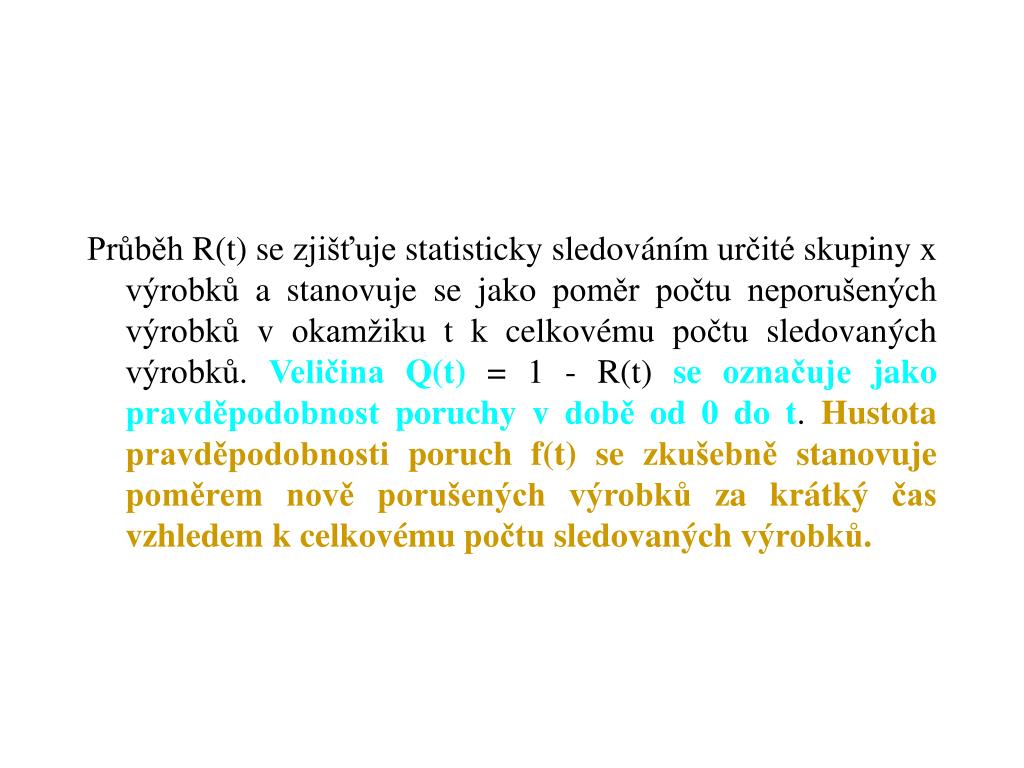 Průběh R(t) se zjišťuje statisticky sledováním určité skupiny x výrobků a stanovuje se jako poměr počtu neporušených výrobků v okamžiku t k celkovému počtu sledovaných výrobků. Veličina Q(t) = 1 - R(t) se označuje jako pravděpodobnost poruchy v době od 0 do t. Hustota pravděpodobnosti poruch f(t) se zkušebně stanovuje poměrem nově porušených výrobků za krátký čas vzhledem k celkovému počtu sledovaných výrobků.